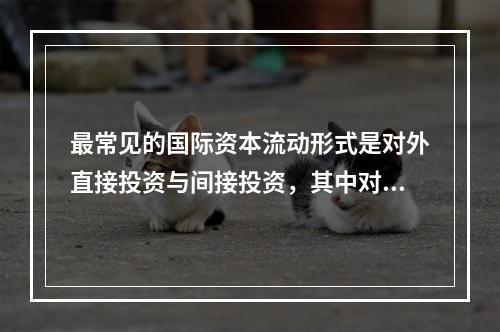 最常见的国际资本流动形式是对外直接投资与间接投资，其中对...